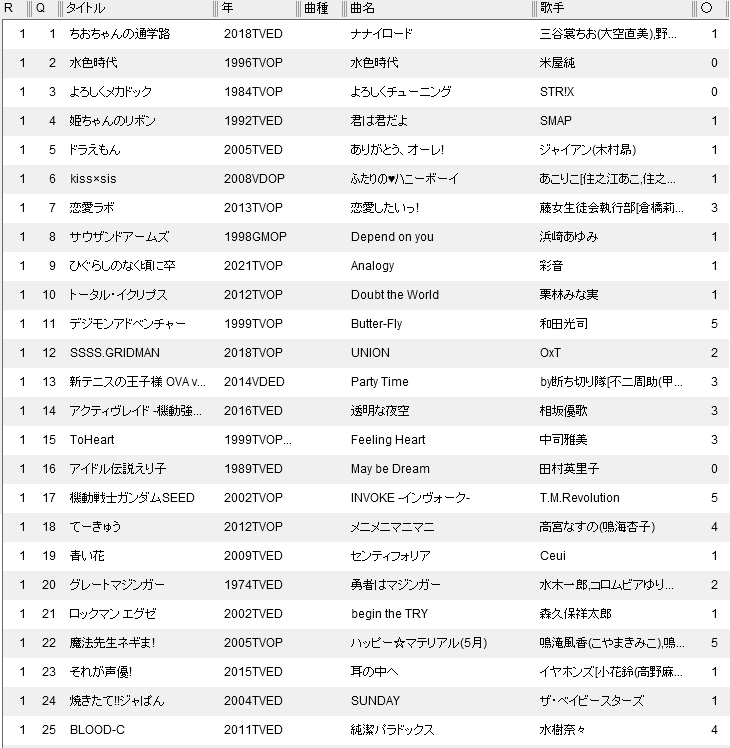 | R | Q | タイトル | 年 | 曲種 | 曲名 | 歌手 | ○ |
|---|---|---|---|---|---|---|---|
| 1 | 1 | ちおちゃんの通学路 | 2018TVED | | ナナイロード | 三谷裳ちお(大空直美),野... | 1 |
| 1 | 2 | 水色時代 | 1996TVOP | | 水色時代 | 米屋純 | 0 |
| 1 | 3 | よろしくメカドック | 1984TVOP | | よろしくチューニング | STR!X | 0 |
| 1 | 4 | 姫ちゃんのリボン | 1992TVED | | 君は君だよ | SMAP | 1 |
| 1 | 5 | ドラえもん | 2005TVED | | ありがとう、オーレ! | ジャイアン(木村昴) | 1 |
| 1 | 6 | kiss×sis | 2008VDOP | | ふたりの♥ハニーボーイ | あこりこ[住之江あこ,住之... | 1 |
| 1 | 7 | 恋愛ラボ | 2013TVOP | | 恋愛したいっ! | 藤女生徒会執行部[倉橋莉... | 3 |
| 1 | 8 | サウザンドアームズ | 1998GMOP | | Depend on you | 浜崎あゆみ | 1 |
| 1 | 9 | ひぐらしのなく頃に卒 | 2021TVOP | | Analogy | 彩音 | 1 |
| 1 | 10 | トータル・イクリプス | 2012TVOP | | Doubt the World | 栗林みな実 | 1 |
| 1 | 11 | デジモンアドベンチャー | 1999TVOP | | Butter-Fly | 和田光司 | 5 |
| 1 | 12 | SSSS.GRIDMAN | 2018TVOP | | UNION | OxT | 2 |
| 1 | 13 | 新テニスの王子様 OVA v... | 2014VDED | | Party Time | by断ち切り隊[不二周助(甲... | 3 |
| 1 | 14 | アクティヴレイド -機動強... | 2016TVED | | 透明な夜空 | 相坂優歌 | 3 |
| 1 | 15 | ToHeart | 1999TVOP... | | Feeling Heart | 中司雅美 | 3 |
| 1 | 16 | アイドル伝説えり子 | 1989TVED | | May be Dream | 田村英里子 | 0 |
| 1 | 17 | 機動戦士ガンダムSEED | 2002TVOP | | INVOKE -インヴォーク- | T.M.Revolution | 5 |
| 1 | 18 | てーきゅう | 2012TVOP | | メニメニマニマニ | 高宮なすの(鳴海杏子) | 4 |
| 1 | 19 | 青い花 | 2009TVED | | センティフォリア | Ceui | 1 |
| 1 | 20 | グレートマジンガー | 1974TVED | | 勇者はマジンガー | 水木一郎,コロムビアゆり... | 2 |
| 1 | 21 | ロックマン エグゼ | 2002TVED | | begin the TRY | 森久保祥太郎 | 1 |
| 1 | 22 | 魔法先生ネギま! | 2005TVOP | | ハッピー☆マテリアル(5月) | 鳴滝風香(こやまきみこ),鳴... | 5 |
| 1 | 23 | それが声優! | 2015TVED | | 耳の中へ | イヤホンズ[小花鈴(高野麻... | 1 |
| 1 | 24 | 焼きたて!!ジャぱん | 2004TVED | | SUNDAY | ザ・ベイビースターズ | 1 |
| 1 | 25 | BLOOD-C | 2011TVED | | 純潔パラドックス | 水樹奈々 | 4 |